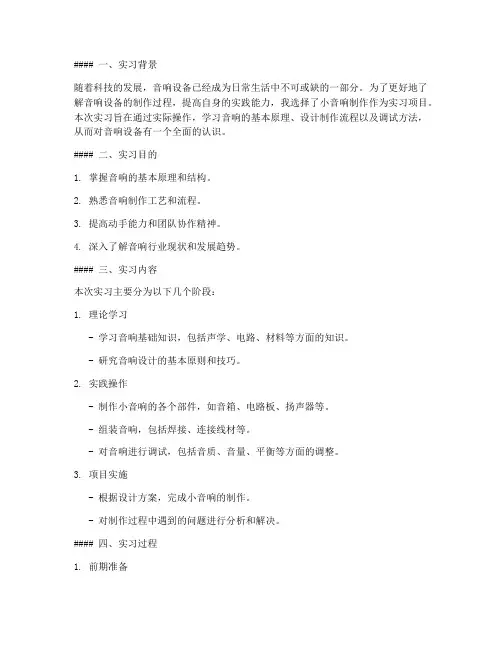 #### 一、实习背景

随着科技的发展，音响设备已经成为日常生活中不可或缺的一部分。为了更好地了解音响设备的制作过程，提高自身的实践能力，我选择了小音响制作作为实习项目。本次实习旨在通过实际操作，学习音响的基本原理、设计制作流程以及调试方法，从而对音响设备有一个全面的认识。

#### 二、实习目的

1. 掌握音响的基本原理和结构。

2. 熟悉音响制作工艺和流程。

3. 提高动手能力和团队协作精神。

4. 深入了解音响行业现状和发展趋势。

#### 三、实习内容

本次实习主要分为以下几个阶段：

1. 理论学习

- 学习音响基础知识，包括声学、电路、材料等方面的知识。

- 研究音响设计的基本原则和技巧。

2. 实践操作

- 制作小音响的各个部件，如音箱、电路板、扬声器等。

- 组装音响，包括焊接、连接线材等。

- 对音响进行调试，包括音质、音量、平衡等方面的调整。

3. 项目实施

- 根据设计方案，完成小音响的制作。

- 对制作过程中遇到的问题进行分析和解决。

#### 四、实习过程

1. 前期准备